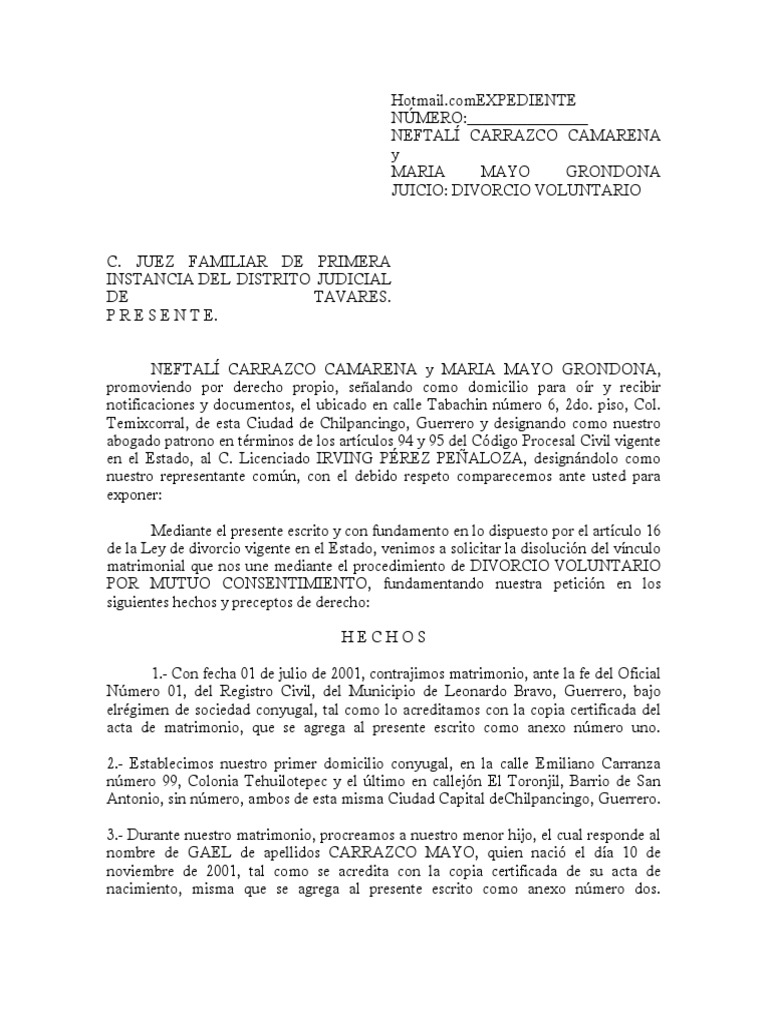 Hotmail.comEXPEDIENTE NÚMERO:_______________
NEFTALÍ CARRAZCO CAMARENA y
MARIA MAYO GRONDONA
JUICIO: DIVORCIO VOLUNTARIO

C. JUEZ FAMILIAR DE PRIMERA INSTANCIA DEL DISTRITO JUDICIAL DE TAVARES.
P R E S E N T E.

NEFTALÍ CARRAZCO CAMARENA y MARIA MAYO GRONDONA, promoviendo por derecho propio, señalando como domicilio para oír y recibir notificaciones y documentos, el ubicado en calle Tabachin número 6, 2do. piso, Col. Temixcorral, de esta Ciudad de Chilpancingo, Guerrero y designando como nuestro abogado patrono en términos de los artículos 94 y 95 del Código Procesal Civil vigente en el Estado, al C. Licenciado IRVING PÉREZ PEÑALOZA, designándolo como nuestro representante común, con el debido respeto comparecemos ante usted para exponer:

Mediante el presente escrito y con fundamento en lo dispuesto por el artículo 16 de la Ley de divorcio vigente en el Estado, venimos a solicitar la disolución del vínculo matrimonial que nos une mediante el procedimiento de DIVORCIO VOLUNTARIO POR MUTUO CONSENTIMIENTO, fundamentando nuestra petición en los siguientes hechos y preceptos de derecho:

H E C H O S

1.- Con fecha 01 de julio de 2001, contrajimos matrimonio, ante la fe del Oficial Número 01, del Registro Civil, del Municipio de Leonardo Bravo, Guerrero, bajo elrégimen de sociedad conyugal, tal como lo acreditamos con la copia certificada del acta de matrimonio, que se agrega al presente escrito como anexo número uno.

2.- Establecimos nuestro primer domicilio conyugal, en la calle Emiliano Carranza número 99, Colonia Tehuilotepec y el último en callejón El Toronjil, Barrio de San Antonio, sin número, ambos de esta misma Ciudad Capital deChilpancingo, Guerrero.

3.- Durante nuestro matrimonio, procreamos a nuestro menor hijo, el cual responde al nombre de GAEL de apellidos CARRAZCO MAYO, quien nació el día 10 de noviembre de 2001, tal como se acredita con la copia certificada de su acta de nacimiento, misma que se agrega al presente escrito como anexo número dos.